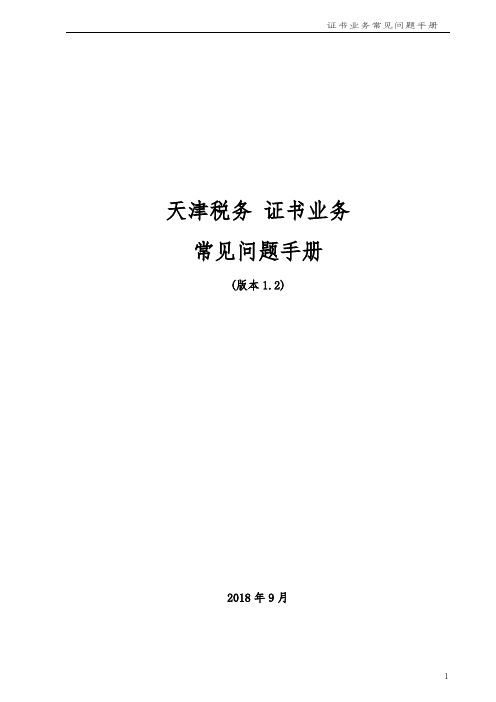 证书业务常见问题手册

天津税务 证书业务
常见问题手册
(版本 1.2)

2018 年 9 月

1